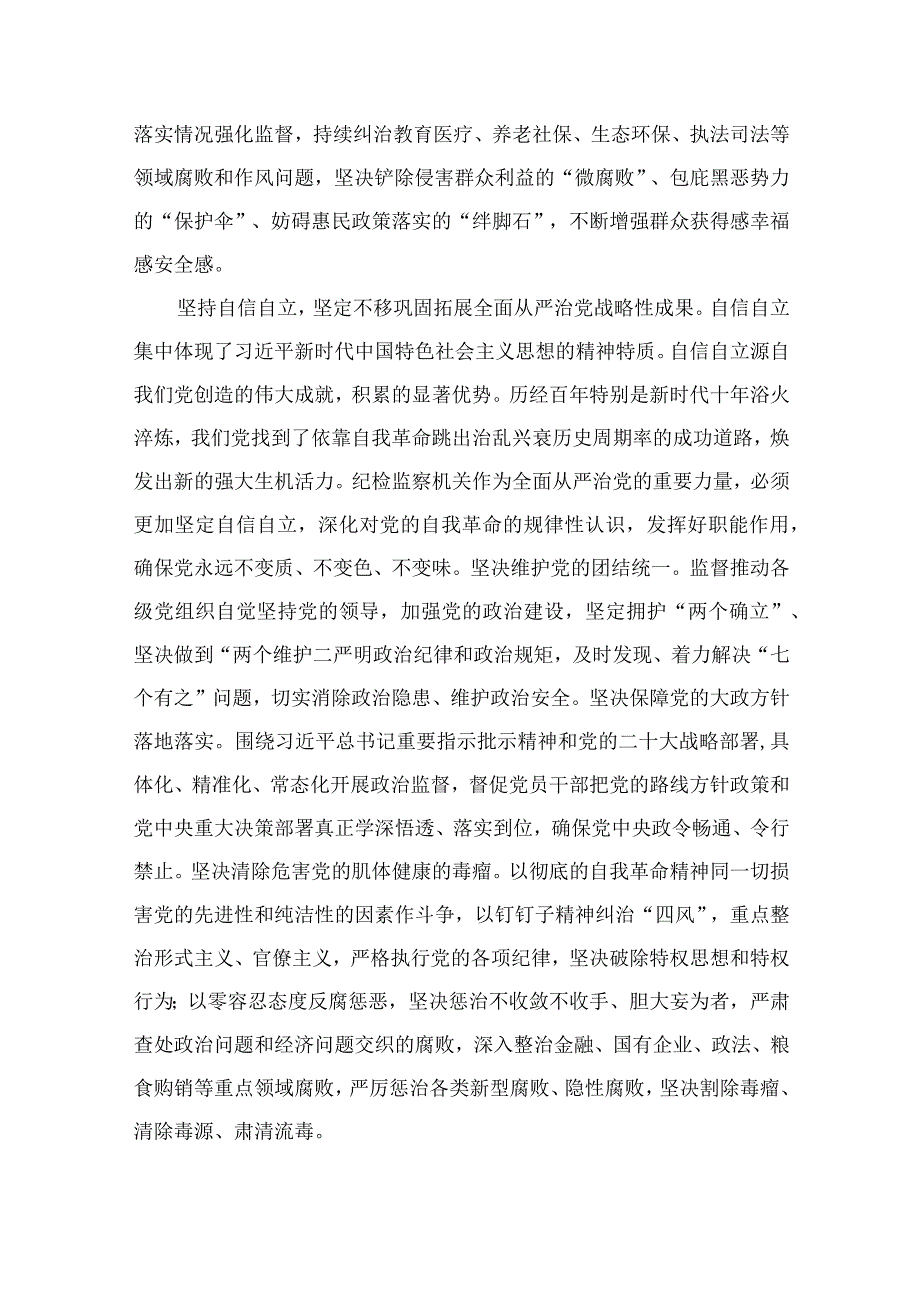 落实情况强化监督，持续纠治教育医疗、养老社保、生态环保、执法司法等领域腐败和作风问题，坚决铲除侵害群众利益的“微腐败”、包庇黑恶势力的“保护伞”、妨碍惠民政策落实的“绊脚石”，不断增强群众获得感幸福感安全感。

坚持自信自立，坚定不移巩固拓展全面从严治党战略性成果。自信自立集中体现了习近平新时代中国特色社会主义思想的精神特质。自信自立源自我们党创造的伟大成就，积累的显著优势。历经百年特别是新时代十年浴火淬炼，我们党找到了依靠自我革命跳出治乱兴衰历史周期率的成功道路，焕发出新的强大生机活力。纪检监察机关作为全面从严治党的重要力量，必须更加坚定自信自立，深化对党的自我革命的规律性认识，发挥好职能作用，确保党永远不变质、不变色、不变味。坚决维护党的团结统一。监督推动各级党组织自觉坚持党的领导，加强党的政治建设，坚定拥护“两个确立”、坚决做到“两个维护二严明政治纪律和政治规矩，及时发现、着力解决“七个有之”问题，切实消除政治隐患、维护政治安全。坚决保障党的大政方针落地落实。围绕习近平总书记重要指示批示精神和党的二十大战略部署,具体化、精准化、常态化开展政治监督，督促党员干部把党的路线方针政策和党中央重大决策部署真正学深悟透、落实到位，确保党中央政令畅通、令行禁止。坚决清除危害党的肌体健康的毒瘤。以彻底的自我革命精神同一切损害党的先进性和纯洁性的因素作斗争，以钉钉子精神纠治“四风”，重点整治形式主义、官僚主义，严格执行党的各项纪律，坚决破除特权思想和特权行为;以零容忍态度反腐惩恶，坚决惩治不收敛不收手、胆大妄为者，严肃查处政治问题和经济问题交织的腐败，深入整治金融、国有企业、政法、粮食购销等重点领域腐败，严厉惩治各类新型腐败、隐性腐败，坚决割除毒瘤、清除毒源、肃清流毒。